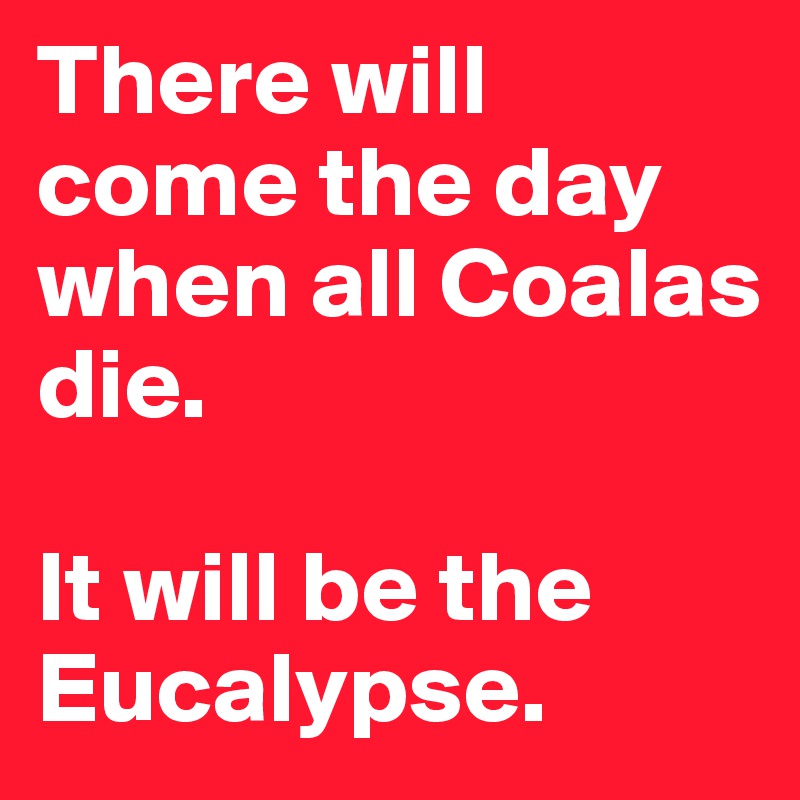 There will come the day when all Coalas die.

It will be the Eucalypse.